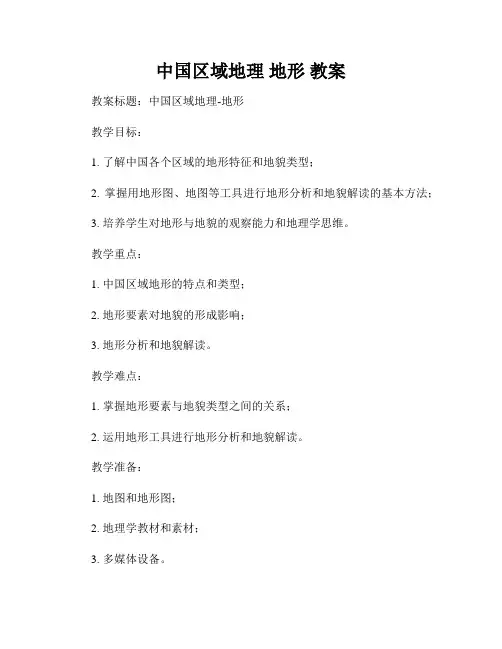 中国区域地理 地形 教案

教案标题：中国区域地理-地形

教学目标：

1. 了解中国各个区域的地形特征和地貌类型；

2. 掌握用地形图、地图等工具进行地形分析和地貌解读的基本方法；

3. 培养学生对地形与地貌的观察能力和地理学思维。

教学重点：

1. 中国区域地形的特点和类型；

2. 地形要素对地貌的形成影响；

3. 地形分析和地貌解读。

教学难点：

1. 掌握地形要素与地貌类型之间的关系；

2. 运用地形工具进行地形分析和地貌解读。

教学准备：

1. 地图和地形图；

2. 地理学教材和素材；

3. 多媒体设备。